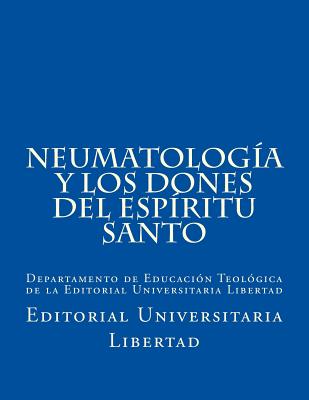 NEUMATOLOGÍA Y LOS DONES DEL ESPÍRITU SANTO

Departamento de Educación Teológica de la Editorial Universitaria Libertad

Editorial Universitaria Libertad